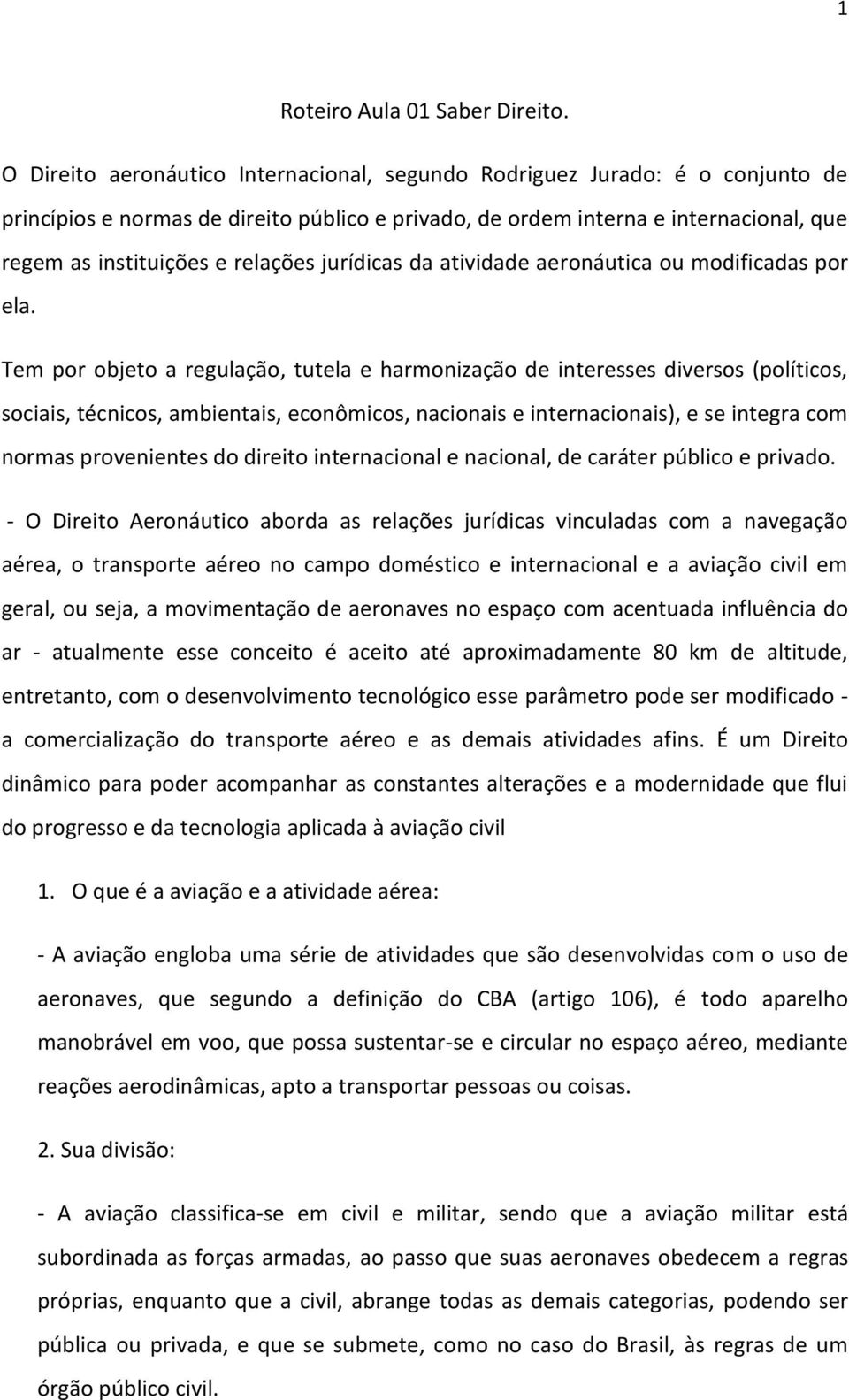 1

Roteiro Aula 01 Saber Direito.

O Direito aeronáutico Internacional, segundo Rodriguez Jurado: é o conjunto de princípios e normas de direito público e privado, de ordem interna e internacional, que regem as instituições e relações jurídicas da atividade aeronáutica ou modificadas por ela.

Tem por objeto a regulação, tutela e harmonização de interesses diversos (políticos, sociais, técnicos, ambientais, econômicos, nacionais e internacionais), e se integra com normas provenientes do direito internacional e nacional, de caráter público e privado.

- O Direito Aeronáutico aborda as relações jurídicas vinculadas com a navegação aérea, o transporte aéreo no campo doméstico e internacional e a aviação civil em geral, ou seja, a movimentação de aeronaves no espaço com acentuada influência do ar - atualmente esse conceito é aceito até aproximadamente 80 km de altitude, entretanto, com o desenvolvimento tecnológico esse parâmetro pode ser modificado - a comercialização do transporte aéreo e as demais atividades afins. É um Direito dinâmico para poder acompanhar as constantes alterações e a modernidade que flui do progresso e da tecnologia aplicada à aviação civil

1. O que é a aviação e a atividade aérea:

- A aviação engloba uma série de atividades que são desenvolvidas com o uso de aeronaves, que segundo a definição do CBA (artigo 106), é todo aparelho manobrável em voo, que possa sustentar-se e circular no espaço aéreo, mediante reações aerodinâmicas, apto a transportar pessoas ou coisas.

2. Sua divisão:

- A aviação classifica-se em civil e militar, sendo que a aviação militar está subordinada as forças armadas, ao passo que suas aeronaves obedecem a regras próprias, enquanto que a civil, abrange todas as demais categorias, podendo ser pública ou privada, e que se submete, como no caso do Brasil, às regras de um órgão público civil.